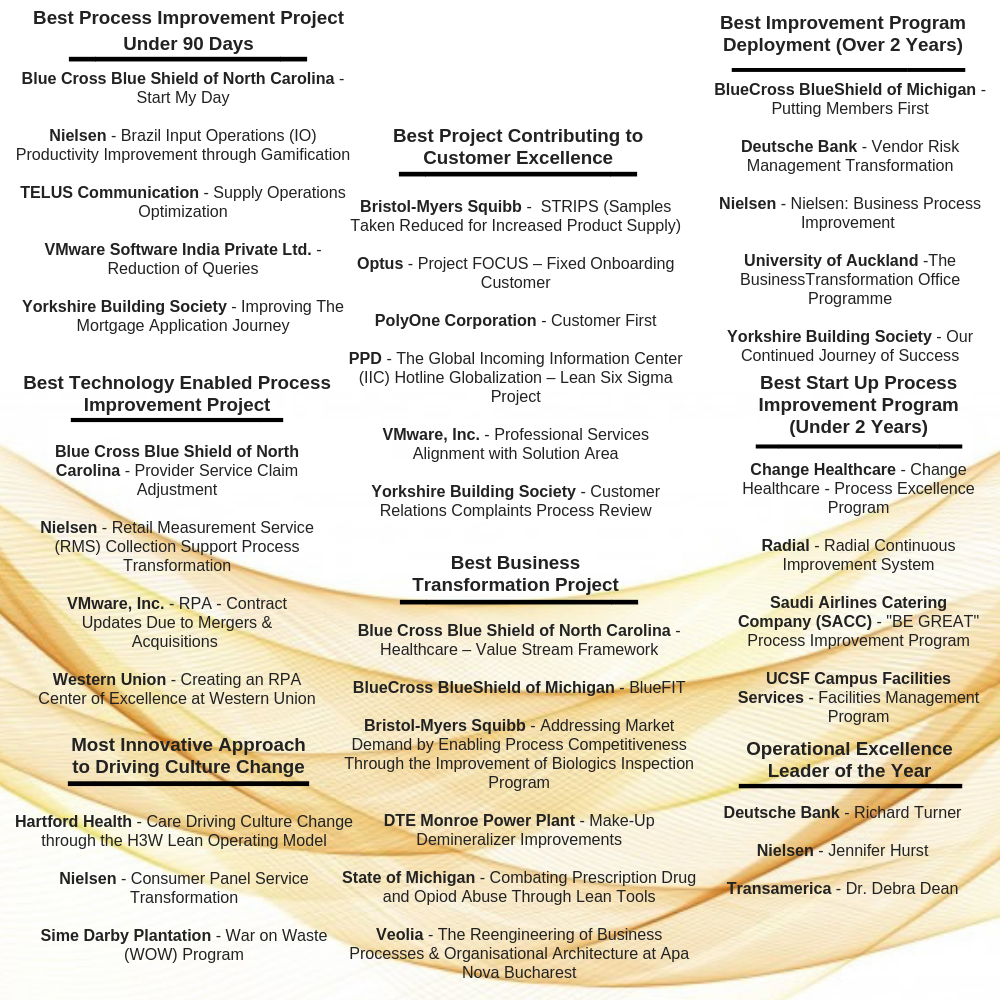 Best Process Improvement Project Under 90 Days

Blue Cross Blue Shield of North Carolina - Start My Day

Nielsen - Brazil Input Operations (IO) Productivity Improvement through Gamification

TELUS Communication - Supply Operations Optimization

VMware Software India Private Ltd. - Reduction of Queries

Yorkshire Building Society - Improving The Mortgage Application Journey

Best Technology Enabled Process Improvement Project

Blue Cross Blue Shield of North Carolina - Provider Service Claim Adjustment

Nielsen - Retail Measurement Service (RMS) Collection Support Process Transformation

VMware, Inc. - RPA - Contract Updates Due to Mergers & Acquisitions

Western Union - Creating an RPA Center of Excellence at Western Union

Most Innovative Approach to Driving Culture Change

Hartford Health - Care Driving Culture Change through the H3W Lean Operating Model

Nielsen - Consumer Panel Service Transformation

Sime Darby Plantation - War on Waste (WOW) Program

Best Project Contributing to Customer Excellence

Bristol-Myers Squibb - STRIPS (Samples Taken Reduced for Increased Product Supply)

Optus - Project FOCUS – Fixed Onboarding Customer

PolyOne Corporation - Customer First

PPD - The Global Incoming Information Center (IIC) Hotline Globalization – Lean Six Sigma Project

VMware, Inc. - Professional Services Alignment with Solution Area

Yorkshire Building Society - Customer Relations Complaints Process Review

Best Business Transformation Project

Blue Cross Blue Shield of North Carolina - Healthcare – Value Stream Framework

BlueCross BlueShield of Michigan - BlueFIT

Bristol-Myers Squibb - Addressing Market Demand by Enabling Process Competitiveness Through the Improvement of Biologics Inspection Program

DTE Monroe Power Plant - Make-Up Demineralizer Improvements

State of Michigan - Combating Prescription Drug and Opiod Abuse Through Lean Tools

Veolia - The Reengineering of Business Processes & Organisational Architecture at Apa Nova Bucharest

Best Improvement Program Deployment (Over 2 Years)

BlueCross BlueShield of Michigan - Putting Members First

Deutsche Bank - Vendor Risk Management Transformation

Nielsen - Nielsen: Business Process Improvement

University of Auckland -The BusinessTransformation Office Programme

Yorkshire Building Society - Our Continued Journey of Success

Best Start Up Process Improvement Program (Under 2 Years)

Change Healthcare - Change Healthcare - Process Excellence Program

Radial - Radial Continuous Improvement System

Saudi Airlines Catering Company (SACC) - "BE GREAT" Process Improvement Program

UCSF Campus Facilities Services - Facilities Management Program

Operational Excellence Leader of the Year

Deutsche Bank - Richard Turner

Nielsen - Jennifer Hurst

Transamerica - Dr. Debra Dean